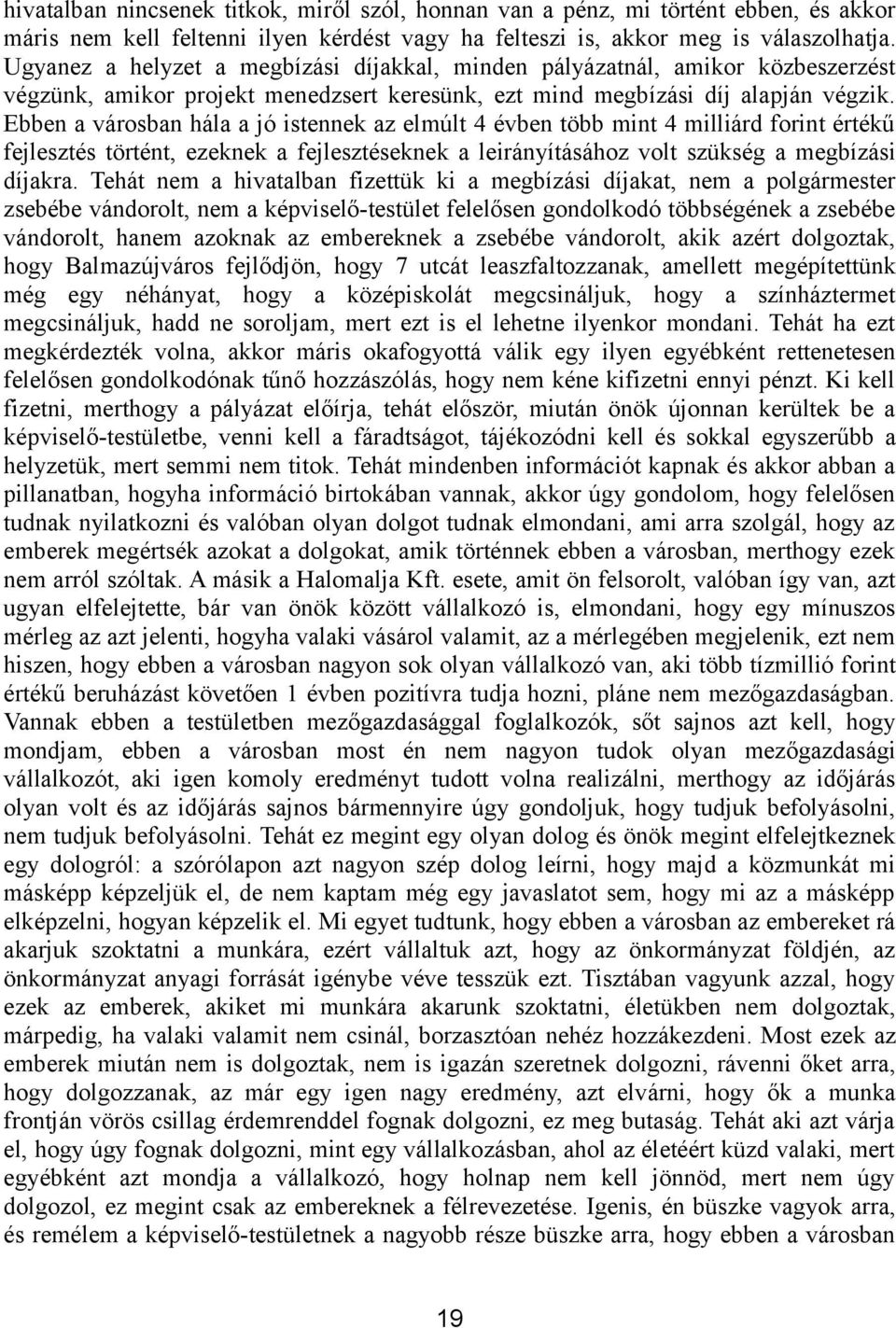 hivatalban nincsenek titkok, miről szól, honnan van a pénz, mi történt ebben, és akkor máris nem kell feltenni ilyen kérdést vagy ha felteszi is, akkor meg is válaszolhatja. Ugyanez a helyzet a megbízási díjakkal, minden pályázatnál, amikor közbeszerzést végzünk, amikor projekt menedzsert keresünk, ezt mind megbízási díj alapján végzik. Ebben a városban hála a jó istennek az elmúlt 4 évben több mint 4 milliárd forint értékű fejlesztés történt, ezeknek a fejlesztéseknek a leirányításához volt szükség a megbízási díjakra. Tehát nem a hivatalban fizettük ki a megbízási díjakat, nem a polgármester zsebébe vándorolt, nem a képviselő-testület felelősen gondolkodó többségének a zsebébe vándorolt, hanem azoknak az embereknek a zsebébe vándorolt, akik azért dolgoztak, hogy Balmazújváros fejlődjön, hogy 7 utcát leaszfaltozzanak, amellett megépítettünk még egy néhányat, hogy a középiskolát megcsináljuk, hogy a színháztermet megcsináljuk, hadd ne soroljam, mert ezt is el lehetne ilyenkor mondani. Tehát ha ezt megkérdezték volna, akkor máris okafogyottá válik egy ilyen egyébként rettenetesen felelősen gondolkodónak tűnő hozzászólás, hogy nem kéne kifizetni ennyi pénzt. Ki kell fizetni, merthogy a pályázat előírja, tehát először, miután önök újonnan kerültek be a képviselő-testületbe, venni kell a fáradtságot, tájékozódni kell és sokkal egyszerűbb a helyzetük, mert semmi nem titok. Tehát mindenben információt kapnak és akkor abban a pillanatban, hogyha információ birtokában vannak, akkor úgy gondolom, hogy felelősen tudnak nyilatkozni és valóban olyan dolgot tudnak elmondani, ami arra szolgál, hogy az emberek megértsék azokat a dolgokat, amik történnek ebben a városban, merthogy ezek nem arról szóltak. A másik a Halomalja Kft. esete, amit ön felsorolt, valóban így van, azt ugyan elfelejtette, bár van önök között vállalkozó is, elmondani, hogy egy mínuszos mérleg az azt jelenti, hogyha valaki vásárol valamit, az a mérlegében megjelenik, ezt nem hiszen, hogy ebben a városban nagyon sok olyan vállalkozó van, aki több tízmillió forint értékű beruházást követően 1 évben pozitívra tudja hozni, pláne nem mezőgazdaságban. Vannak ebben a testületben mezőgazdasággal foglalkozók, sőt sajnos azt kell, hogy mondjam, ebben a városban most én nem nagyon tudok olyan mezőgazdasági vállalkozót, aki igen komoly eredményt tudott volna realizálni, merthogy az időjárás olyan volt és az időjárás sajnos bármennyire úgy gondoljuk, hogy tudjuk befolyásolni, nem tudjuk befolyásolni. Tehát ez megint egy olyan dolog és önök megint elfelejtkeznek egy dologról: a szórólapon azt nagyon szép dolog leírni, hogy majd a közmunkát mi másképp képzeljük el, de nem kaptam még egy javaslatot sem, hogy mi az a másképp elképzelni, hogyan képzelik el. Mi egyet tudtunk, hogy ebben a városban az embereket rá akarjuk szoktatni a munkára, ezért vállaltuk azt, hogy az önkormányzat földjén, az önkormányzat anyagi forrását igénybe véve tesszük ezt. Tisztában vagyunk azzal, hogy ezek az emberek, akiket mi munkára akarunk szoktatni, életükben nem dolgoztak, márpedig, ha valaki valamit nem csinál, borzasztóan nehéz hozzákezdeni. Most ezek az emberek miután nem is dolgoztak, nem is igazán szeretnek dolgozni, rávenni őket arra, hogy dolgozzanak, az már egy igen nagy eredmény, azt elvárni, hogy ők a munka frontján vörös csillag érdemrenddel fognak dolgozni, ez meg butaság. Tehát aki azt várja el, hogy úgy fognak dolgozni, mint egy vállalkozásban, ahol az életéért küzd valaki, mert egyébként azt mondja a vállalkozó, hogy holnap nem kell jönnöd, mert nem úgy dolgozol, ez megint csak az embereknek a félrevezetése. Igenis, én büszke vagyok arra, és remélem a képviselő-testületnek a nagyobb része büszke arra, hogy ebben a városban

19